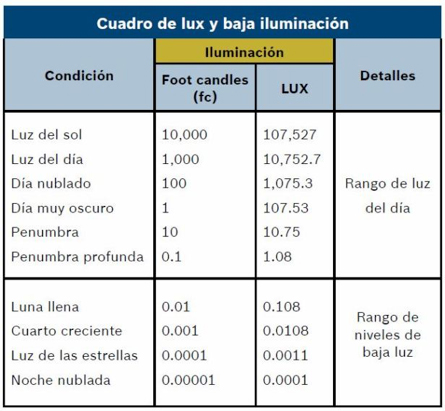 Cuadro de lux y baja iluminación

| Condición | Iluminación: Foot candles (fc) | Iluminación: LUX | Detalles |
|---|---|---|---|
| Luz del sol | 10,000 | 107,527 | Rango de luz del día |
| Luz del día | 1,000 | 10,752.7 | |
| Día nublado | 100 | 1,075.3 | |
| Día muy oscuro | 1 | 107.53 | |
| Penumbra | 10 | 10.75 | |
| Penumbra profunda | 0.1 | 1.08 | |
| Luna llena | 0.01 | 0.108 | Rango de niveles de baja luz |
| Cuarto creciente | 0.001 | 0.0108 | |
| Luz de las estrellas | 0.0001 | 0.0011 | |
| Noche nublada | 0.00001 | 0.0001 | |